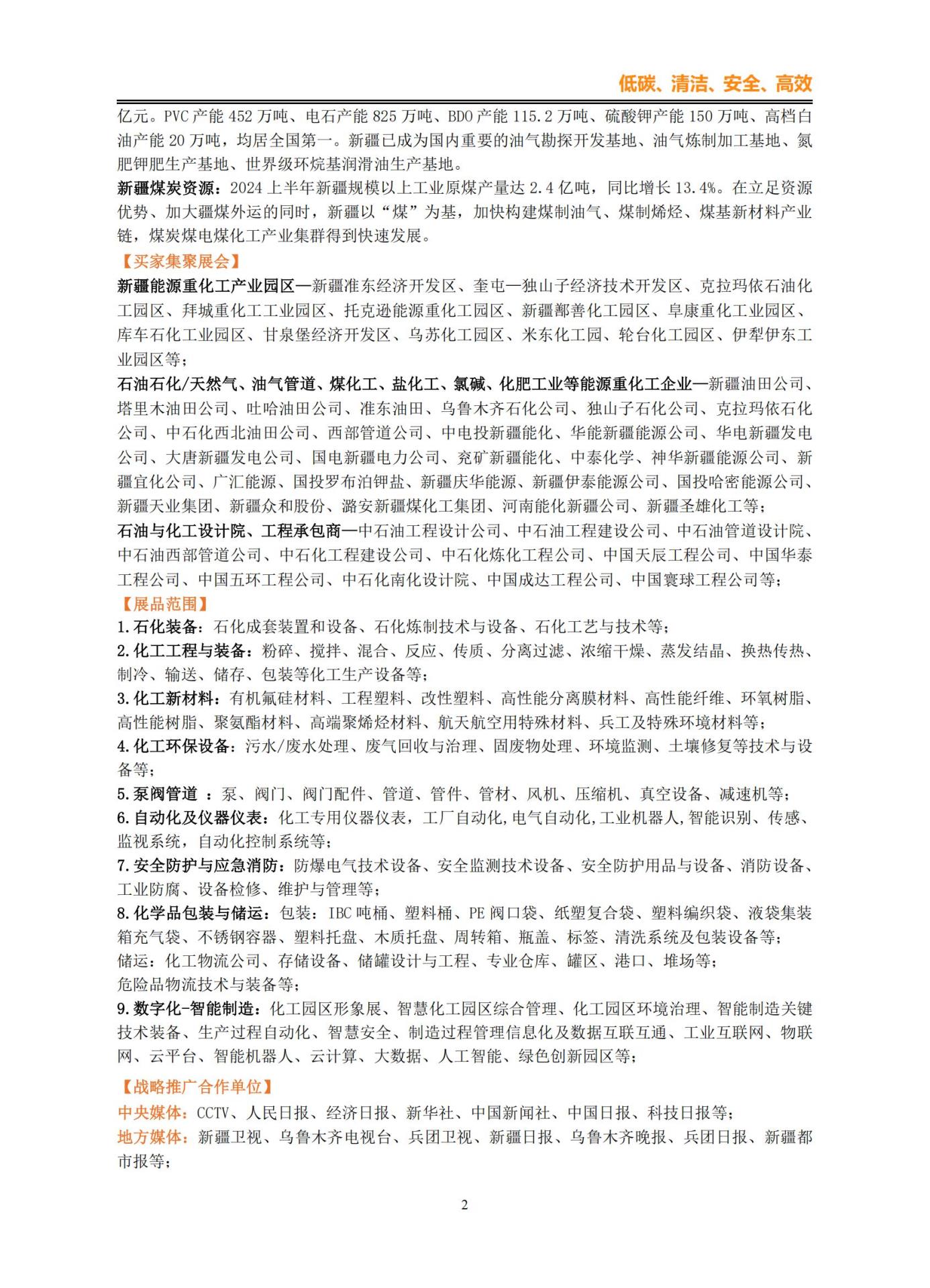 低碳、清洁、安全、高效

亿元。PVC 产能 452 万吨、电石产能 825 万吨、BDO 产能 115.2 万吨、硫酸钾产能 150 万吨、高档白油产能 20 万吨，均居全国第一。新疆已成为国内重要的油气勘探开发基地、油气炼制加工基地、氮肥钾肥生产基地、世界级环烷基润滑油生产基地。

新疆煤炭资源：2024 上半年新疆规模以上工业原煤产量达 2.4 亿吨，同比增长 13.4%。在立足资源优势、加大疆煤外运的同时，新疆以“煤”为基，加快构建煤制油气、煤制烯烃、煤基新材料产业链，煤炭煤电煤化工产业集群得到快速发展。

【买家集聚展会】

新疆能源重化工产业园区—新疆准东经济开发区、奎屯—独山子经济技术开发区、克拉玛依石油化工园区、拜城重化工工业园区、托克逊能源重化工园区、新疆鄯善化工园区、阜康重化工业园区、库车石化工业园区、甘泉堡经济开发区、乌苏化工园区、米东化工园、轮台化工园区、伊犁伊东工业园区等；

石油石化/天然气、油气管道、煤化工、盐化工、氯碱、化肥工业等能源重化工企业—新疆油田公司、塔里木油田公司、吐哈油田公司、准东油田、乌鲁木齐石化公司、独山子石化公司、克拉玛依石化公司、中石化西北油田公司、西部管道公司、中电投新疆能化、华能新疆能源公司、华电新疆发电公司、大唐新疆发电公司、国电新疆电力公司、兖矿新疆能化、中泰化学、神华新疆能源公司、新疆宜化公司、广汇能源、国投罗布泊钾盐、新疆庆华能源、新疆伊泰能源公司、国投哈密能源公司、新疆天业集团、新疆众和股份、潞安新疆煤化工集团、河南能化新疆公司、新疆圣雄化工等；

石油与化工设计院、工程承包商—中石油工程设计公司、中石油工程建设公司、中石油管道设计院、中石油西部管道公司、中石化工程建设公司、中石化炼化工程公司、中国天辰工程公司、中国华泰工程公司、中国五环工程公司、中石化南化设计院、中国成达工程公司、中国寰球工程公司等；

【展品范围】

1.石化装备：石化成套装置和设备、石化炼制技术与设备、石化工艺与技术等；

2.化工工程与装备：粉碎、搅拌、混合、反应、传质、分离过滤、浓缩干燥、蒸发结晶、换热传热、制冷、输送、储存、包装等化工生产设备等；

3.化工新材料：有机氟硅材料、工程塑料、改性塑料、高性能分离膜材料、高性能纤维、环氧树脂、高性能树脂、聚氨酯材料、高端聚烯烃材料、航天航空用特殊材料、兵工及特殊环境材料等；

4.化工环保设备：污水/废水处理、废气回收与治理、固废物处理、环境监测、土壤修复等技术与设备等；

5.泵阀管道 ：泵、阀门、阀门配件、管道、管件、管材、风机、压缩机、真空设备、减速机等；

6.自动化及仪器仪表：化工专用仪器仪表，工厂自动化,电气自动化,工业机器人,智能识别、传感、监视系统，自动化控制系统等；

7.安全防护与应急消防：防爆电气技术设备、安全监测技术设备、安全防护用品与设备、消防设备、工业防腐、设备检修、维护与管理等；

8.化学品包装与储运：包装：IBC 吨桶、塑料桶、PE 阀口袋、纸塑复合袋、塑料编织袋、液袋集装箱充气袋、不锈钢容器、塑料托盘、木质托盘、周转箱、瓶盖、标签、清洗系统及包装设备等；
储运：化工物流公司、存储设备、储罐设计与工程、专业仓库、罐区、港口、堆场等；
危险品物流技术与装备等；

9.数字化-智能制造：化工园区形象展、智慧化工园区综合管理、化工园区环境治理、智能制造关键技术装备、生产过程自动化、智慧安全、制造过程管理信息化及数据互联互通、工业互联网、物联网、云平台、智能机器人、云计算、大数据、人工智能、绿色创新园区等；

【战略推广合作单位】

中央媒体：CCTV、人民日报、经济日报、新华社、中国新闻社、中国日报、科技日报等；

地方媒体：新疆卫视、乌鲁木齐电视台、兵团卫视、新疆日报、乌鲁木齐晚报、兵团日报、新疆都市报等；

2